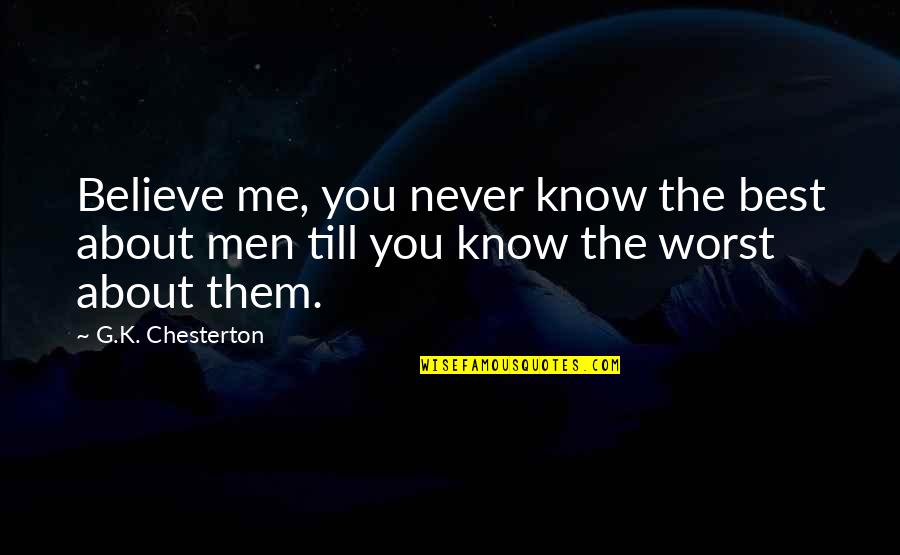 Believe me, you never know the best about men till you know the worst about them.

~ G.K. Chesterton

WISEFAMOUSQUOTES.COM